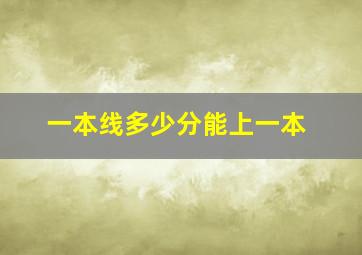 一本线多少分能上一本